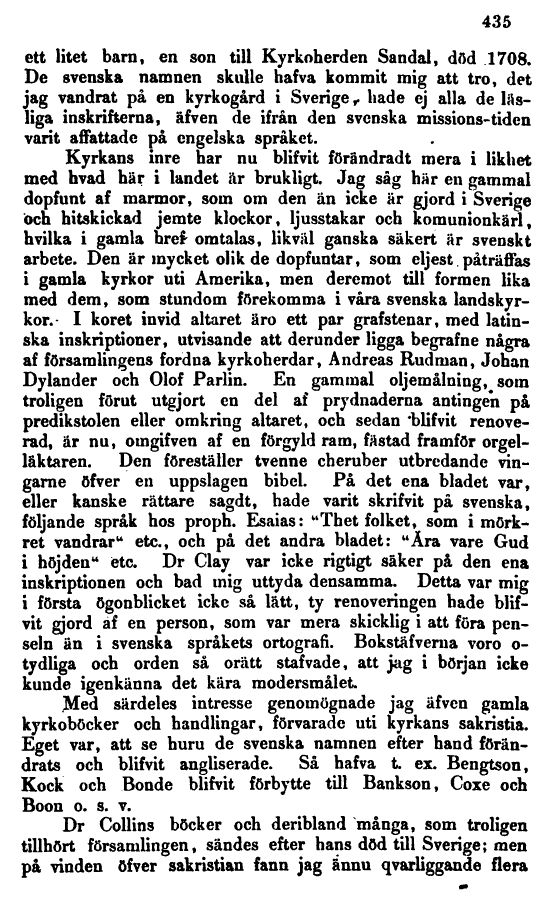 435

ett litet barn, en son till Kyrkoherden Sandal, död 1708. De svenska namnen skulle hafva kommit mig att tro, det jag vandrat på en kyrkogård i Sverige, hade ej alla de läsliga inskrifterna, äfven de ifrån den svenska missions-tiden varit affattade på engelska språket.

Kyrkans inre har nu blifvit förändradt mera i likhet med hvad här i landet är brukligt. Jag såg här en gammal dopfunt af marmor, som om den än icke är gjord i Sverige och hitskickad jemte klockor, ljusstakar och komunionkärl, hvilka i gamla bref omtalas, likväl ganska säkert är svenskt arbete. Den är mycket olik de dopfuntar, som eljest påträffas i gamla kyrkor uti Amerika, men deremot till formen lika med dem, som stundom förekomma i våra svenska landskyrkor. I koret invid altaret äro ett par grafstenar, med latinska inskriptioner, utvisande att derunder ligga begrafne några af församlingens fordna kyrkoherdar, Andreas Rudman, Johan Dylander och Olof Parlin. En gammal oljemålning, som troligen förut utgjort en del af prydnaderna antingen på predikstolen eller omkring altaret, och sedan blifvit renoverad, är nu, omgifven af en förgyld ram, fästad framför orgelläktaren. Den föreställer tvenne cheruber utbredande vingarne öfver en uppslagen bibel. På det ena bladet var, eller kanske rättare sagdt, hade varit skrifvit på svenska, följande språk hos proph. Esaias: "Thet folket, som i mörkret vandrar" etc., och på det andra bladet: "Ära vare Gud i höjden" etc. Dr Clay var icke rigtigt säker på den ena inskriptionen och bad mig uttyda densamma. Detta var mig i första ögonblicket icke så lätt, ty renoveringen hade blifvit gjord af en person, som var mera skicklig i att föra penseln än i svenska språkets ortografi. Bokstäfverna voro otydliga och orden så orätt stafvade, att jag i början icke kunde igenkänna det kära modersmålet.

Med särdeles intresse genomögnade jag äfven gamla kyrkoböcker och handlingar, förvarade uti kyrkans sakristia. Eget var, att se huru de svenska namnen efter hand förändrats och blifvit angliserade. Så hafva t. ex. Bengtson, Kock och Bonde blifvit förbytte till Bankson, Coxe och Boon o. s. v.

Dr Collins böcker och deribland många, som troligen tillhört församlingen, sändes efter hans död till Sverige; men på vinden öfver sakristian fann jag ännu qvarliggande flera